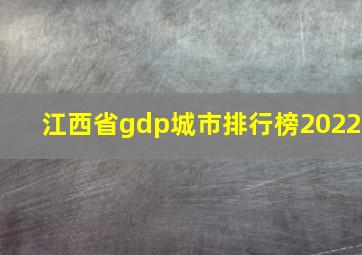 江西省gdp城市排行榜2022